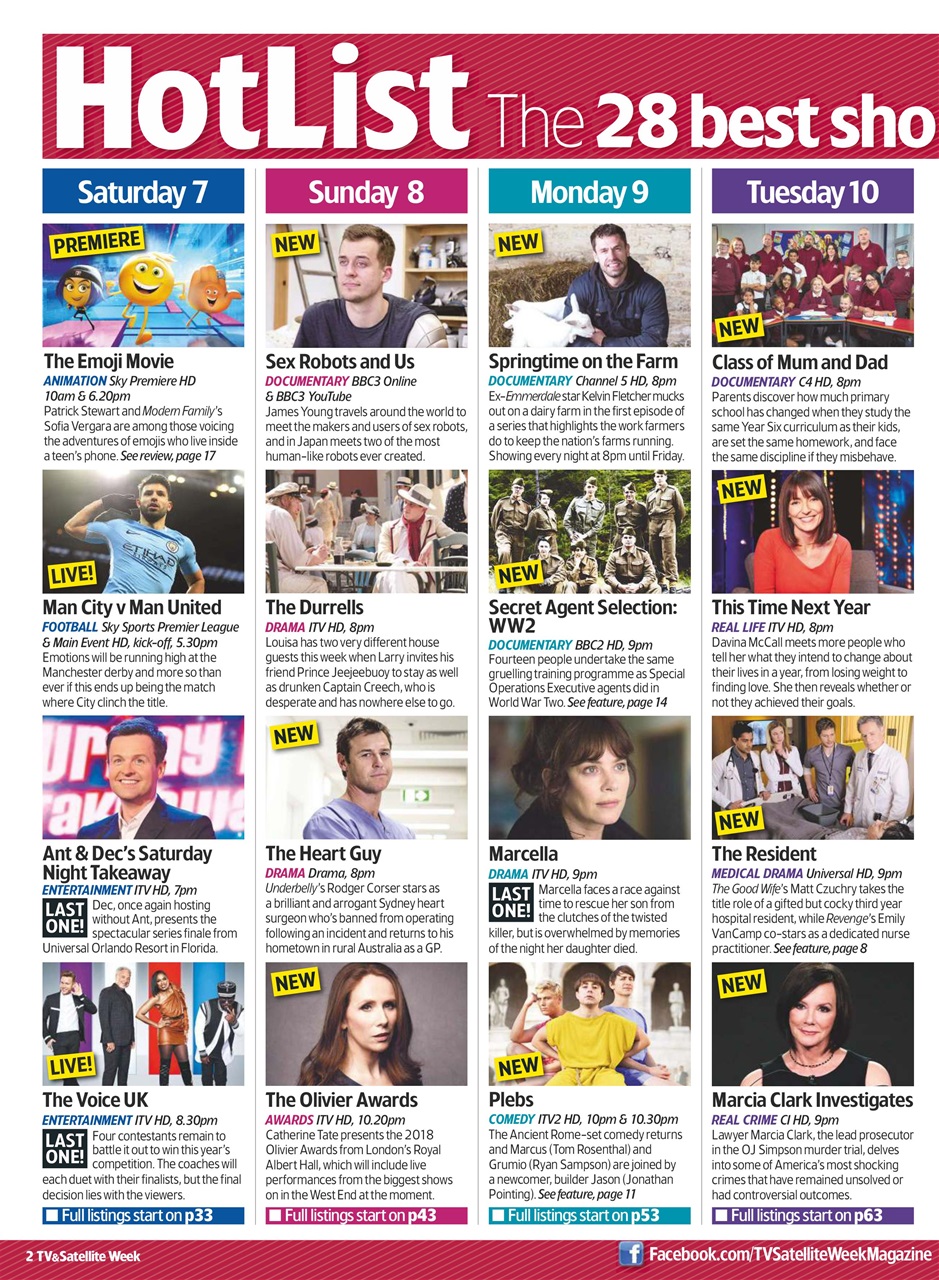 HotList The 28 best sho

Saturday 7

PREMIERE

The Emoji Movie
ANIMATION Sky Premiere HD 10am & 6.20pm
Patrick Stewart and Modern Family's Sofia Vergara are among those voicing the adventures of emojis who live inside a teen's phone. See review, page 17

LIVE!

Man City v Man United
FOOTBALL Sky Sports Premier League & Main Event HD, kick-off, 5.30pm
Emotions will be running high at the Manchester derby and more so than ever if this ends up being the match where City clinch the title.

Ant & Dec's Saturday Night Takeaway
ENTERTAINMENT ITV HD, 7pm
LAST ONE! Dec, once again hosting without Ant, presents the spectacular series finale from Universal Orlando Resort in Florida.

LIVE!

The Voice UK
ENTERTAINMENT ITV HD, 8.30pm
LAST ONE! Four contestants remain to battle it out to win this year's competition. The coaches will each duet with their finalists, but the final decision lies with the viewers.

Full listings start on p33

Sunday 8

NEW

Sex Robots and Us
DOCUMENTARY BBC3 Online & BBC3 YouTube
James Young travels around the world to meet the makers and users of sex robots, and in Japan meets two of the most human-like robots ever created.

The Durrells
DRAMA ITV HD, 8pm
Louisa has two very different house guests this week when Larry invites his friend Prince Jeejeebuoy to stay as well as drunken Captain Creech, who is desperate and has nowhere else to go.

NEW

The Heart Guy
DRAMA Drama, 8pm
Underbelly's Rodger Corser stars as a brilliant and arrogant Sydney heart surgeon who's banned from operating following an incident and returns to his hometown in rural Australia as a GP.

NEW

The Olivier Awards
AWARDS ITV HD, 10.20pm
Catherine Tate presents the 2018 Olivier Awards from London's Royal Albert Hall, which will include live performances from the biggest shows on in the West End at the moment.

Full listings start on p43

Monday 9

NEW

Springtime on the Farm
DOCUMENTARY Channel 5 HD, 8pm
Ex-Emmerdale star Kelvin Fletcher mucks out on a dairy farm in the first episode of a series that highlights the work farmers do to keep the nation's farms running. Showing every night at 8pm until Friday.

NEW

Secret Agent Selection: WW2
DOCUMENTARY BBC2 HD, 9pm
Fourteen people undertake the same gruelling training programme as Special Operations Executive agents did in World War Two. See feature, page 14

Marcella
DRAMA ITV HD, 9pm
LAST ONE! Marcella faces a race against time to rescue her son from the clutches of the twisted killer, but is overwhelmed by memories of the night her daughter died.

NEW

Plebs
COMEDY ITV2 HD, 10pm & 10.30pm
The Ancient Rome-set comedy returns and Marcus (Tom Rosenthal) and Grumio (Ryan Sampson) are joined by a newcomer, builder Jason (Jonathan Pointing). See feature, page 11

Full listings start on p53

Tuesday 10

NEW

Class of Mum and Dad
DOCUMENTARY C4 HD, 8pm
Parents discover how much primary school has changed when they study the same Year Six curriculum as their kids, are set the same homework, and face the same discipline if they misbehave.

NEW

This Time Next Year
REAL LIFE ITV HD, 8pm
Davina McCall meets more people who tell her what they intend to change about their lives in a year, from losing weight to finding love. She then reveals whether or not they achieved their goals.

NEW

The Resident
MEDICAL DRAMA Universal HD, 9pm
The Good Wife's Matt Czuchry takes the title role of a gifted but cocky third year hospital resident, while Revenge's Emily VanCamp co-stars as a dedicated nurse practitioner. See feature, page 8

NEW

Marcia Clark Investigates
REAL CRIME CI HD, 9pm
Lawyer Marcia Clark, the lead prosecutor in the OJ Simpson murder trial, delves into some of America's most shocking crimes that have remained unsolved or had controversial outcomes.

Full listings start on p63

2 TV&Satellite Week

Facebook.com/TVSatelliteWeekMagazine